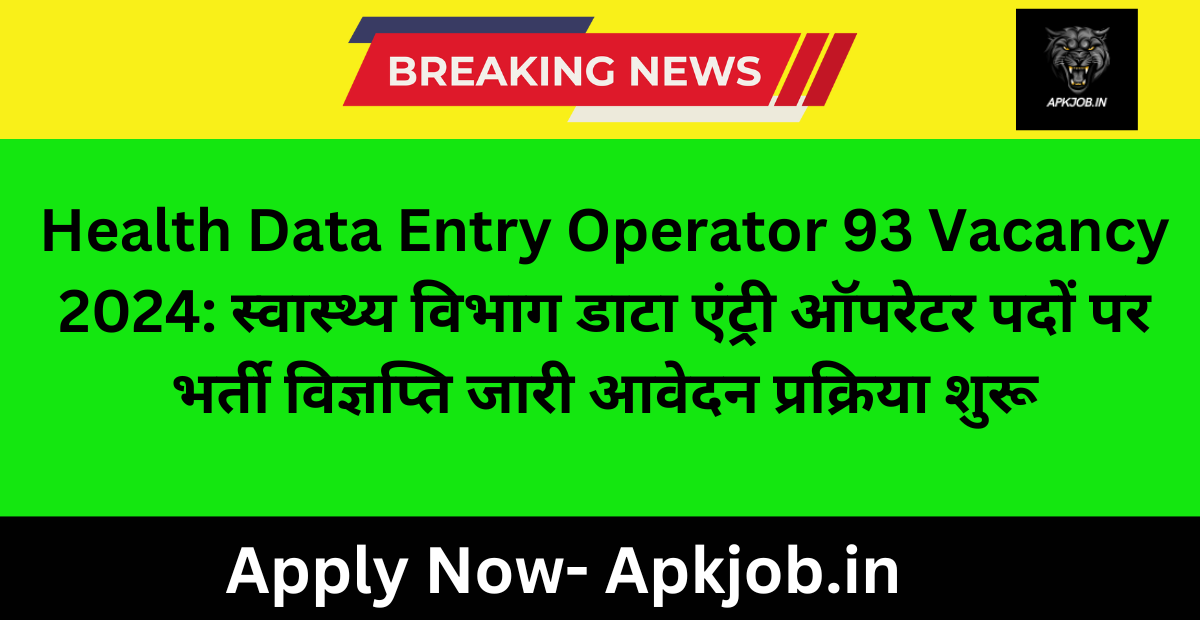 BREAKING NEWS

APKJOB.IN

Health Data Entry Operator 93 Vacancy 2024: स्वास्थ्य विभाग डाटा एंट्री ऑपरेटर पदों पर भर्ती विज्ञप्ति जारी आवेदन प्रक्रिया शुरू

Apply Now- Apkjob.in